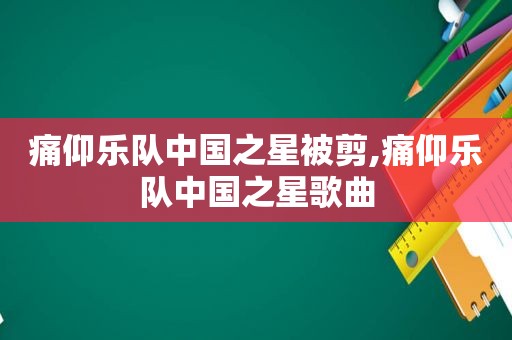 痛仰乐队中国之星被剪,痛仰乐队中国之星歌曲